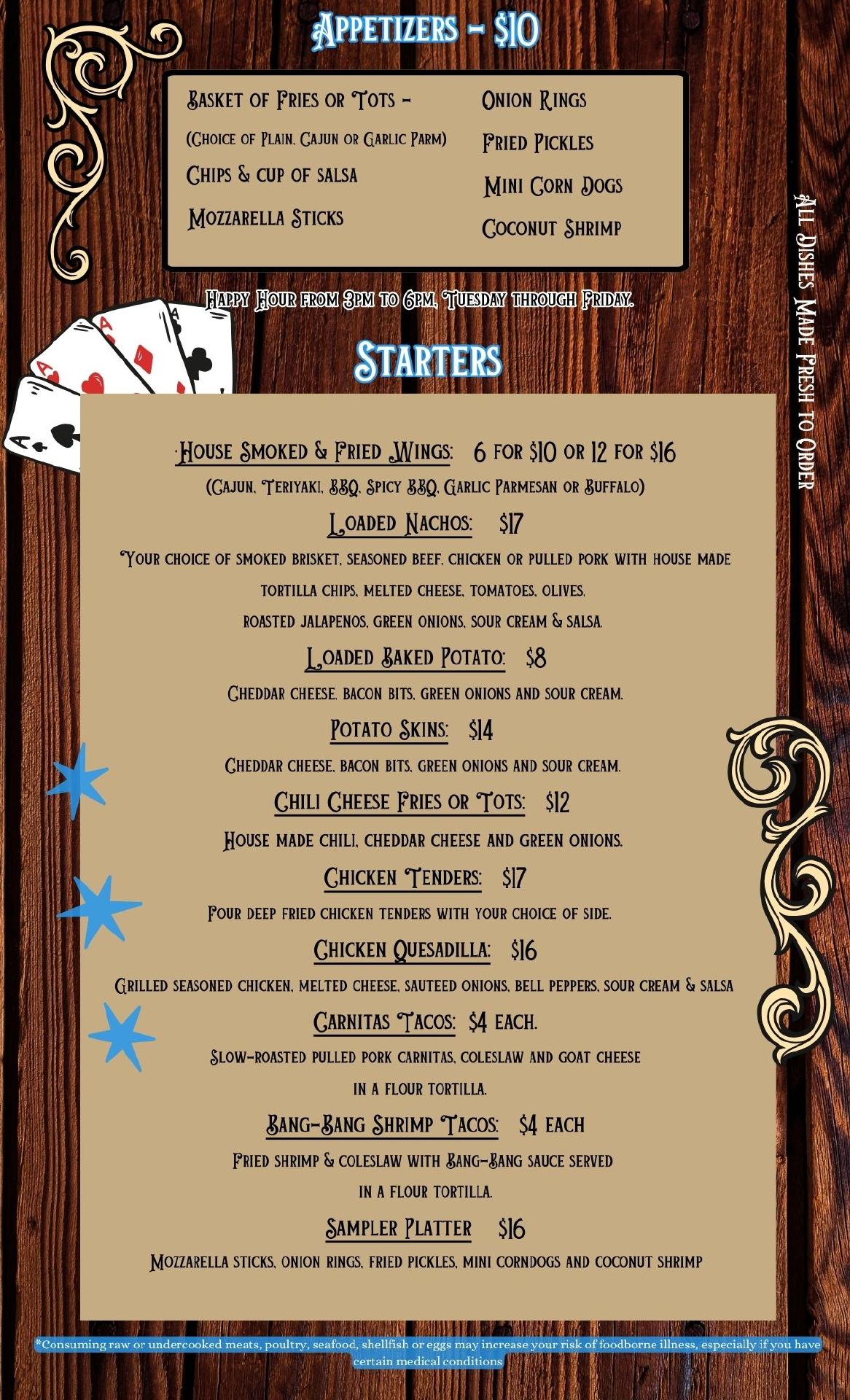 Appetizers - $10

Basket of Fries or Tots -
(Choice of Plain, Cajun or Garlic Parm)
Chips & cup of salsa
Mozzarella Sticks

Onion Rings
Fried Pickles
Mini Corn Dogs
Coconut Shrimp

Happy Hour from 3pm to 6pm, Tuesday through Friday.

Starters

·House Smoked & Fried Wings: 6 for $10 or 12 for $16
(Cajun, Teriyaki, BBQ, Spicy BBQ, Garlic Parmesan or Buffalo)

Loaded Nachos: $17
Your choice of smoked brisket, seasoned beef, chicken or pulled pork with house made tortilla chips, melted cheese, tomatoes, olives, roasted jalapenos, green onions, sour cream & salsa.

Loaded Baked Potato: $8
Cheddar cheese, bacon bits, green onions and sour cream.

Potato Skins: $14
Cheddar cheese, bacon bits, green onions and sour cream.

Chili Cheese Fries or Tots: $12
House made chili, cheddar cheese and green onions.

Chicken Tenders: $17
Four deep fried chicken tenders with your choice of side.

Chicken Quesadilla: $16
Grilled seasoned chicken, melted cheese, sauteed onions, bell peppers, sour cream & salsa

Carnitas Tacos: $4 each.
Slow-roasted pulled pork carnitas, coleslaw and goat cheese in a flour tortilla.

Bang-Bang Shrimp Tacos: $4 each
Fried shrimp & coleslaw with Bang-Bang sauce served in a flour tortilla.

Sampler Platter $16
Mozzarella sticks, onion rings, fried pickles, mini corndogs and coconut shrimp

All Dishes Made Fresh to Order

*Consuming raw or undercooked meats, poultry, seafood, shellfish or eggs may increase your risk of foodborne illness, especially if you have certain medical conditions